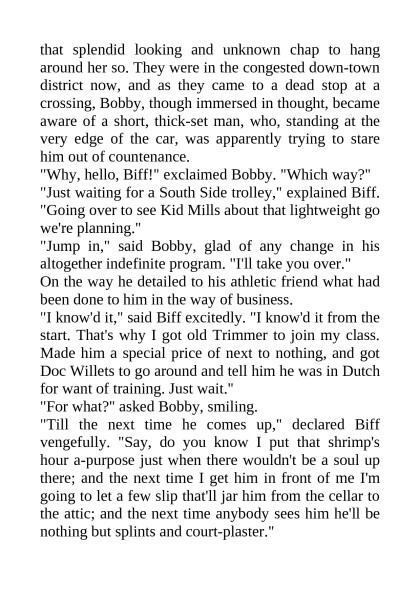 that splendid looking and unknown chap to hang around her so. They were in the congested down-town district now, and as they came to a dead stop at a crossing, Bobby, though immersed in thought, became aware of a short, thick-set man, who, standing at the very edge of the car, was apparently trying to stare him out of countenance.

"Why, hello, Biff!" exclaimed Bobby. "Which way?"

"Just waiting for a South Side trolley," explained Biff. "Going over to see Kid Mills about that lightweight go we're planning."

"Jump in," said Bobby, glad of any change in his altogether indefinite program. "I'll take you over."

On the way he detailed to his athletic friend what had been done to him in the way of business.

"I know'd it," said Biff excitedly. "I know'd it from the start. That's why I got old Trimmer to join my class. Made him a special price of next to nothing, and got Doc Willets to go around and tell him he was in Dutch for want of training. Just wait."

"For what?" asked Bobby, smiling.

"Till the next time he comes up," declared Biff vengefully. "Say, do you know I put that shrimp's hour a-purpose just when there wouldn't be a soul up there; and the next time I get him in front of me I'm going to let a few slip that'll jar him from the cellar to the attic; and the next time anybody sees him he'll be nothing but splints and court-plaster."